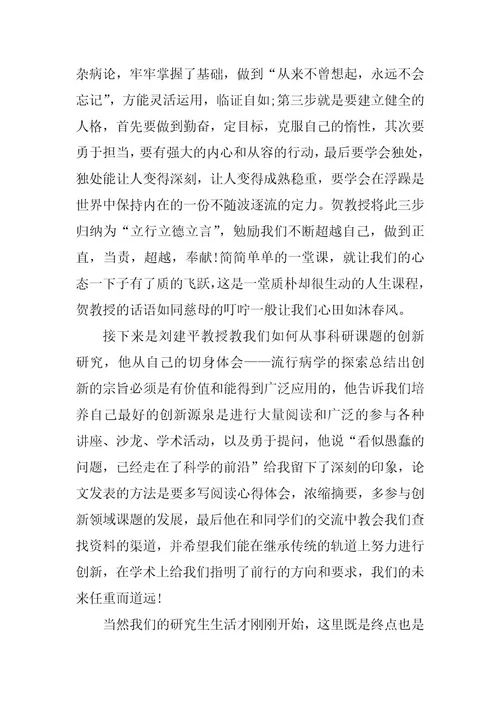 杂病论，牢牢掌握了基础，做到“从来不曾想起，永远不会忘记”，方能灵活运用，临证自如;第三步就是要建立健全的人格，首先要做到勤奋，定目标，克服自己的惰性，其次要勇于担当，要有强大的内心和从容的行动，最后要学会独处，独处能让人变得深刻，让人变得成熟稳重，要学会在浮躁是世界中保持内在的一份不随波逐流的定力。贺教授将此三步归纳为“立行立德立言”，勉励我们不断超越自己，做到正直，当责，超越，奉献!简简单单的一堂课，就让我们的心态一下子有了质的飞跃，这是一堂质朴却很生动的人生课程，贺教授的话语如同慈母的叮咛一般让我们心田如沐春风。

接下来是刘建平教授教我们如何从事科研课题的创新研究，他从自己的切身体会——流行病学的探索总结出创新的宗旨必须是有价值和能得到广泛应用的，他告诉我们培养自己最好的创新源泉是进行大量阅读和广泛的参与各种讲座、沙龙、学术活动，以及勇于提问，他说“看似愚蠢的问题，已经走在了科学的前沿”给我留下了深刻的印象，论文发表的方法是要多写阅读心得体会，浓缩摘要，多参与创新领域课题的发展，最后他在和同学们的交流中教会我们查找资料的渠道，并希望我们能在继承传统的轨道上努力进行创新，在学术上给我们指明了前行的方向和要求，我们的未来任重而道远！

当然我们的研究生生活才刚刚开始，这里既是终点也是